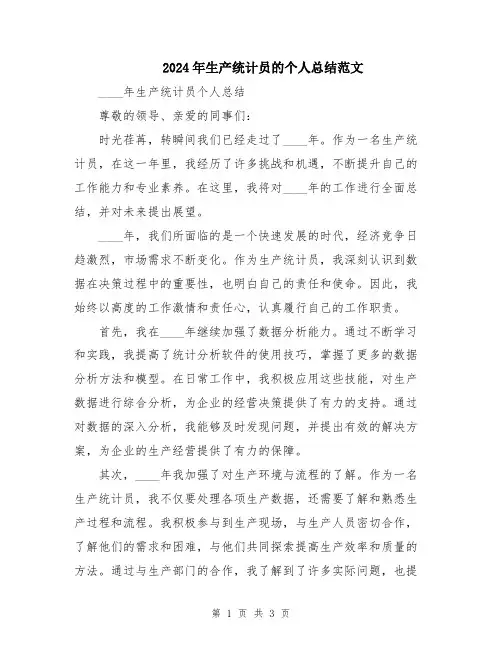 2024年生产统计员的个人总结范文

____年生产统计员个人总结

尊敬的领导、亲爱的同事们:

时光荏苒,转瞬间我们已经走过了____年。作为一名生产统计员,在这一年里,我经历了许多挑战和机遇,不断提升自己的工作能力和专业素养。在这里,我将对____年的工作进行全面总结,并对未来提出展望。

____年,我们所面临的是一个快速发展的时代,经济竞争日趋激烈,市场需求不断变化。作为生产统计员,我深刻认识到数据在决策过程中的重要性,也明白自己的责任和使命。因此,我始终以高度的工作激情和责任心,认真履行自己的工作职责。

首先,我在____年继续加强了数据分析能力。通过不断学习和实践,我提高了统计分析软件的使用技巧,掌握了更多的数据分析方法和模型。在日常工作中,我积极应用这些技能,对生产数据进行综合分析,为企业的经营决策提供了有力的支持。通过对数据的深入分析,我能够及时发现问题,并提出有效的解决方案,为企业的生产经营提供了有力的保障。

其次,____年我加强了对生产环境与流程的了解。作为一名生产统计员,我不仅要处理各项生产数据,还需要了解和熟悉生产过程和流程。我积极参与到生产现场,与生产人员密切合作,了解他们的需求和困难,与他们共同探索提高生产效率和质量的方法。通过与生产部门的合作,我了解到了许多实际问题,也提

第 1 页 共 3 页